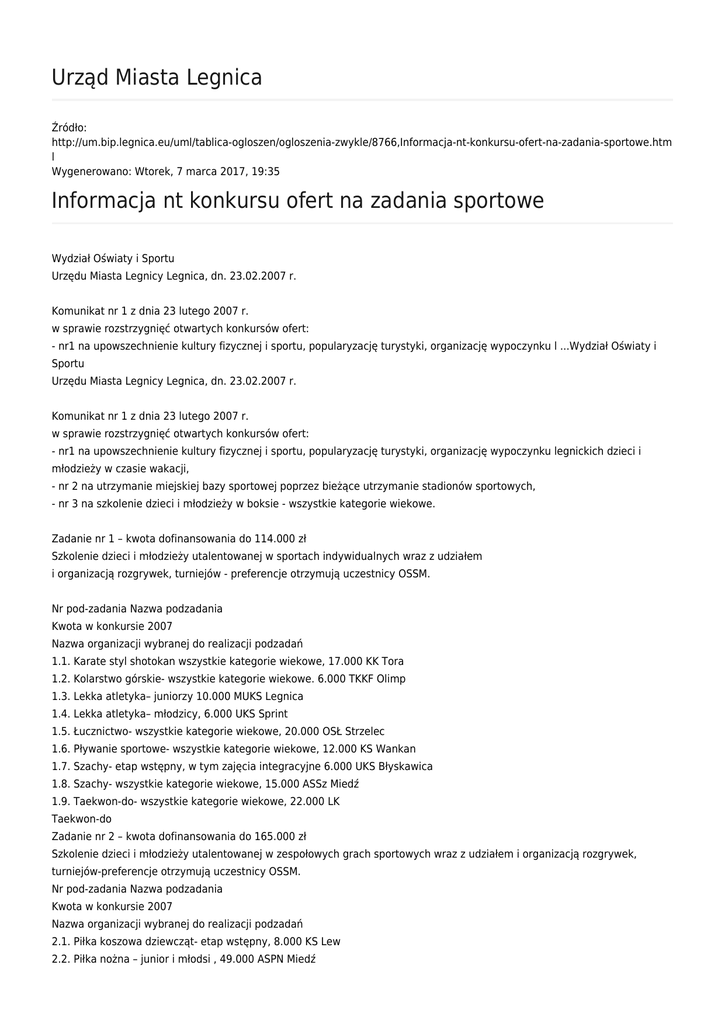 Urząd Miasta Legnica

Źródło:
http://um.bip.legnica.eu/uml/tablica-ogloszen/ogloszenia-zwykle/8766,Informacja-nt-konkursu-ofert-na-zadania-sportowe.html
Wygenerowano: Wtorek, 7 marca 2017, 19:35

Informacja nt konkursu ofert na zadania sportowe

Wydział Oświaty i Sportu
Urzędu Miasta Legnicy Legnica, dn. 23.02.2007 r.

Komunikat nr 1 z dnia 23 lutego 2007 r.
w sprawie rozstrzygnięć otwartych konkursów ofert:
- nr1 na upowszechnienie kultury fizycznej i sportu, popularyzację turystyki, organizację wypoczynku l ...Wydział Oświaty i Sportu
Urzędu Miasta Legnicy Legnica, dn. 23.02.2007 r.

Komunikat nr 1 z dnia 23 lutego 2007 r.
w sprawie rozstrzygnięć otwartych konkursów ofert:
- nr1 na upowszechnienie kultury fizycznej i sportu, popularyzację turystyki, organizację wypoczynku legnickich dzieci i młodzieży w czasie wakacji,
- nr 2 na utrzymanie miejskiej bazy sportowej poprzez bieżące utrzymanie stadionów sportowych,
- nr 3 na szkolenie dzieci i młodzieży w boksie - wszystkie kategorie wiekowe.

Zadanie nr 1 – kwota dofinansowania do 114.000 zł
Szkolenie dzieci i młodzieży utalentowanej w sportach indywidualnych wraz z udziałem
i organizacją rozgrywek, turniejów - preferencje otrzymują uczestnicy OSSM.

Nr pod-zadania Nazwa podzadania
Kwota w konkursie 2007
Nazwa organizacji wybranej do realizacji podzadań
1.1. Karate styl shotokan wszystkie kategorie wiekowe, 17.000 KK Tora
1.2. Kolarstwo górskie- wszystkie kategorie wiekowe. 6.000 TKKF Olimp
1.3. Lekka atletyka– juniorzy 10.000 MUKS Legnica
1.4. Lekka atletyka– młodzicy, 6.000 UKS Sprint
1.5. Łucznictwo- wszystkie kategorie wiekowe, 20.000 OSŁ Strzelec
1.6. Pływanie sportowe- wszystkie kategorie wiekowe, 12.000 KS Wankan
1.7. Szachy- etap wstępny, w tym zajęcia integracyjne 6.000 UKS Błyskawica
1.8. Szachy- wszystkie kategorie wiekowe, 15.000 ASSz Miedź
1.9. Taekwon-do- wszystkie kategorie wiekowe, 22.000 LK Taekwon-do
Zadanie nr 2 – kwota dofinansowania do 165.000 zł
Szkolenie dzieci i młodzieży utalentowanej w zespołowych grach sportowych wraz z udziałem i organizacją rozgrywek, turniejów-preferencje otrzymują uczestnicy OSSM.
Nr pod-zadania Nazwa podzadania
Kwota w konkursie 2007
Nazwa organizacji wybranej do realizacji podzadań
2.1. Piłka koszowa dziewcząt- etap wstępny, 8.000 KS Lew
2.2. Piłka nożna – junior i młodsi , 49.000 ASPN Miedź